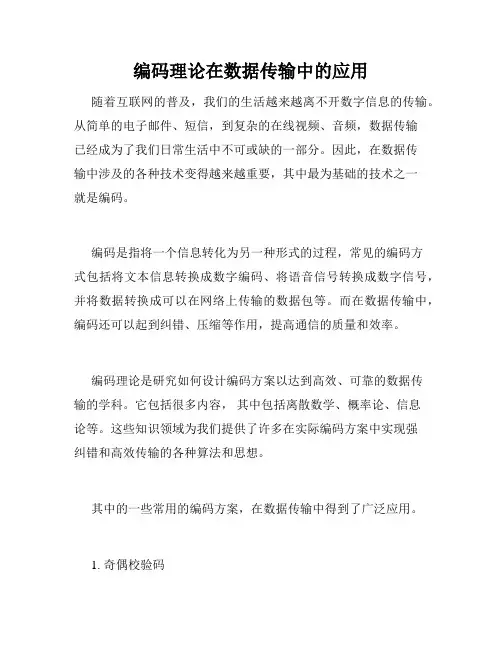 编码理论在数据传输中的应用

随着互联网的普及，我们的生活越来越离不开数字信息的传输。从简单的电子邮件、短信，到复杂的在线视频、音频，数据传输已经成为了我们日常生活中不可或缺的一部分。因此，在数据传输中涉及的各种技术变得越来越重要，其中最为基础的技术之一就是编码。

编码是指将一个信息转化为另一种形式的过程，常见的编码方式包括将文本信息转换成数字编码、将语音信号转换成数字信号，并将数据转换成可以在网络上传输的数据包等。而在数据传输中，编码还可以起到纠错、压缩等作用，提高通信的质量和效率。

编码理论是研究如何设计编码方案以达到高效、可靠的数据传输的学科。它包括很多内容，其中包括离散数学、概率论、信息论等。这些知识领域为我们提供了许多在实际编码方案中实现强纠错和高效传输的各种算法和思想。

其中的一些常用的编码方案，在数据传输中得到了广泛应用。

1. 奇偶校验码